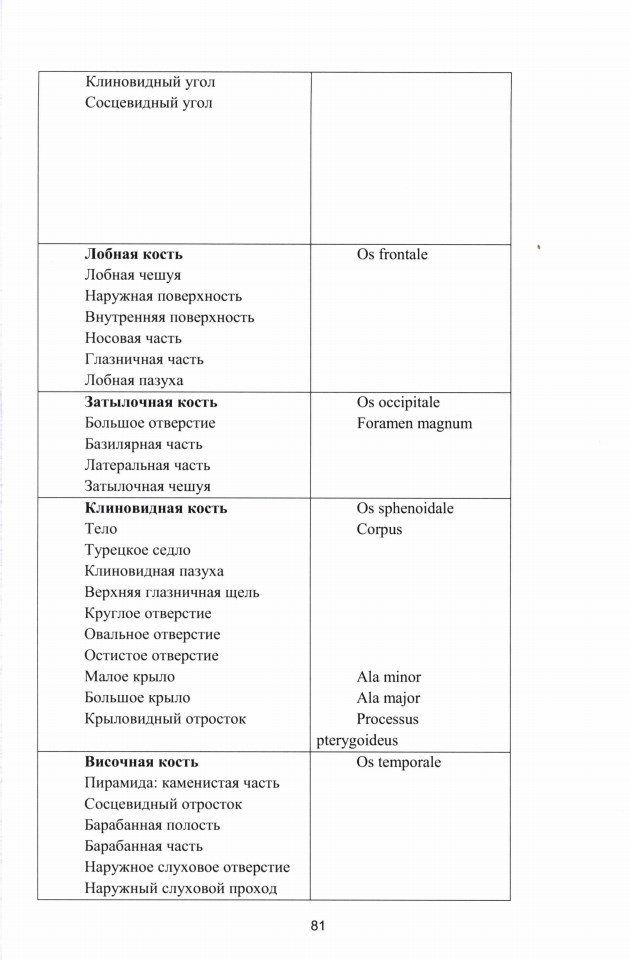 | | |
|---|---|
| Клиновидный угол<br>Сосцевидный угол | |
| **Лобная кость**<br>Лобная чешуя<br>Наружная поверхность<br>Внутренняя поверхность<br>Носовая часть<br>Глазничная часть<br>Лобная пазуха | Os frontale |
| **Затылочная кость**<br>Большое отверстие<br>Базилярная часть<br>Латеральная часть<br>Затылочная чешуя | Os occipitale<br>Foramen magnum |
| **Клиновидная кость**<br>Тело<br>Турецкое седло<br>Клиновидная пазуха<br>Верхняя глазничная щель<br>Круглое отверстие<br>Овальное отверстие<br>Остистое отверстие<br>Малое крыло<br>Большое крыло<br>Крыловидный отросток | Os sphenoidale<br>Corpus<br><br><br><br><br><br><br>Ala minor<br>Ala major<br>Processus pterygoideus |
| **Височная кость**<br>Пирамида: каменистая часть<br>Сосцевидный отросток<br>Барабанная полость<br>Барабанная часть<br>Наружное слуховое отверстие<br>Наружный слуховой проход | Os temporale |

81